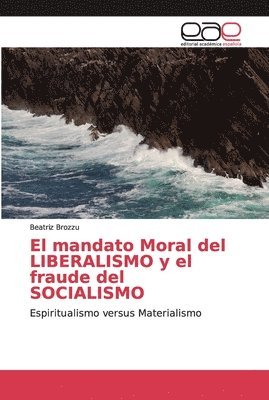 eae
editorial académica española

Beatriz Brozzu

El mandato Moral del LIBERALISMO y el fraude del SOCIALISMO

Espiritualismo versus Materialismo